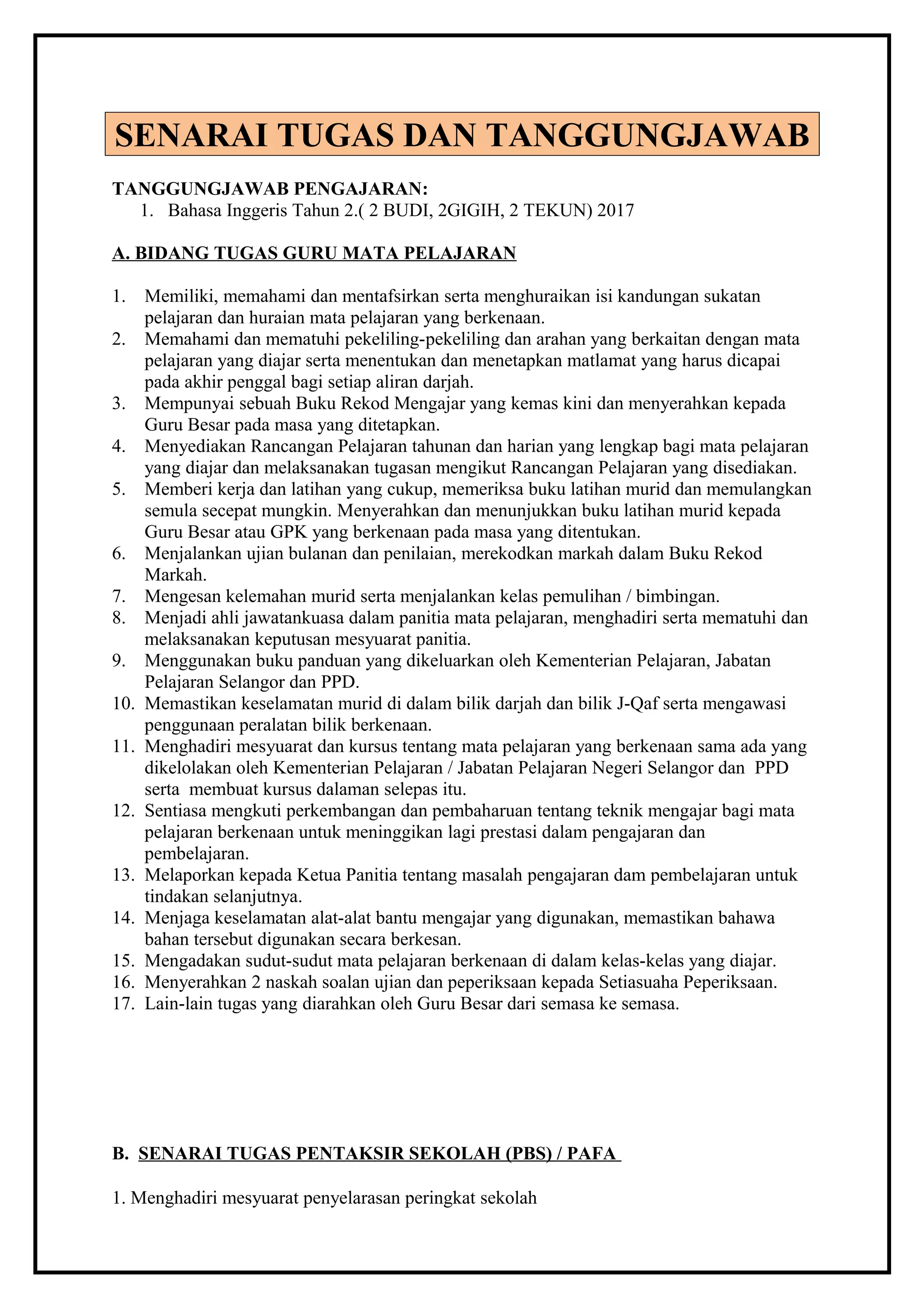 SENARAI TUGAS DAN TANGGUNGJAWAB

TANGGUNGJAWAB PENGAJARAN:
1. Bahasa Inggeris Tahun 2.( 2 BUDI, 2GIGIH, 2 TEKUN) 2017

A. BIDANG TUGAS GURU MATA PELAJARAN

1. Memiliki, memahami dan mentafsirkan serta menghuraikan isi kandungan sukatan pelajaran dan huraian mata pelajaran yang berkenaan.
2. Memahami dan mematuhi pekeliling-pekeliling dan arahan yang berkaitan dengan mata pelajaran yang diajar serta menentukan dan menetapkan matlamat yang harus dicapai pada akhir penggal bagi setiap aliran darjah.
3. Mempunyai sebuah Buku Rekod Mengajar yang kemas kini dan menyerahkan kepada Guru Besar pada masa yang ditetapkan.
4. Menyediakan Rancangan Pelajaran tahunan dan harian yang lengkap bagi mata pelajaran yang diajar dan melaksanakan tugasan mengikut Rancangan Pelajaran yang disediakan.
5. Memberi kerja dan latihan yang cukup, memeriksa buku latihan murid dan memulangkan semula secepat mungkin. Menyerahkan dan menunjukkan buku latihan murid kepada Guru Besar atau GPK yang berkenaan pada masa yang ditentukan.
6. Menjalankan ujian bulanan dan penilaian, merekodkan markah dalam Buku Rekod Markah.
7. Mengesan kelemahan murid serta menjalankan kelas pemulihan / bimbingan.
8. Menjadi ahli jawatankuasa dalam panitia mata pelajaran, menghadiri serta mematuhi dan melaksanakan keputusan mesyuarat panitia.
9. Menggunakan buku panduan yang dikeluarkan oleh Kementerian Pelajaran, Jabatan Pelajaran Selangor dan PPD.
10. Memastikan keselamatan murid di dalam bilik darjah dan bilik J-Qaf serta mengawasi penggunaan peralatan bilik berkenaan.
11. Menghadiri mesyuarat dan kursus tentang mata pelajaran yang berkenaan sama ada yang dikelolakan oleh Kementerian Pelajaran / Jabatan Pelajaran Negeri Selangor dan PPD serta membuat kursus dalaman selepas itu.
12. Sentiasa mengkuti perkembangan dan pembaharuan tentang teknik mengajar bagi mata pelajaran berkenaan untuk meninggikan lagi prestasi dalam pengajaran dan pembelajaran.
13. Melaporkan kepada Ketua Panitia tentang masalah pengajaran dam pembelajaran untuk tindakan selanjutnya.
14. Menjaga keselamatan alat-alat bantu mengajar yang digunakan, memastikan bahawa bahan tersebut digunakan secara berkesan.
15. Mengadakan sudut-sudut mata pelajaran berkenaan di dalam kelas-kelas yang diajar.
16. Menyerahkan 2 naskah soalan ujian dan peperiksaan kepada Setiasuaha Peperiksaan.
17. Lain-lain tugas yang diarahkan oleh Guru Besar dari semasa ke semasa.

B. SENARAI TUGAS PENTAKSIR SEKOLAH (PBS) / PAFA

1. Menghadiri mesyuarat penyelarasan peringkat sekolah